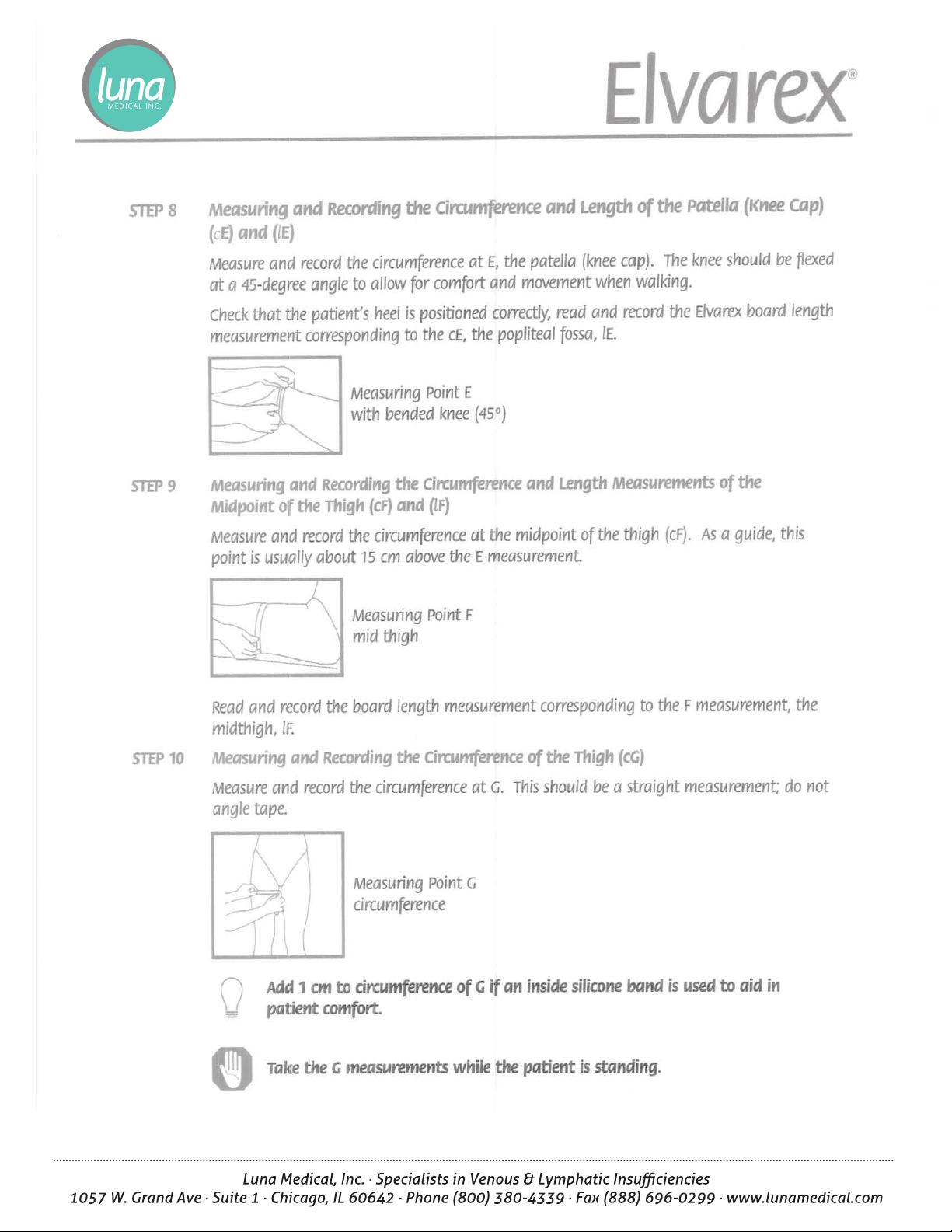 luna
MEDICAL INC.

Elvarex®

STEP 8 Measuring and Recording the Circumference and Length of the Patella (Knee Cap) (cE) and (lE)

Measure and record the circumference at E, the patella (knee cap). The knee should be flexed at a 45-degree angle to allow for comfort and movement when walking.

Check that the patient's heel is positioned correctly, read and record the Elvarex board length measurement corresponding to the cE, the popliteal fossa, lE.

Measuring Point E
with bended knee (45°)

STEP 9 Measuring and Recording the Circumference and Length Measurements of the Midpoint of the Thigh (cF) and (lF)

Measure and record the circumference at the midpoint of the thigh (cF). As a guide, this point is usually about 15 cm above the E measurement.

Measuring Point F
mid thigh

Read and record the board length measurement corresponding to the F measurement, the midthigh, lF.

STEP 10 Measuring and Recording the Circumference of the Thigh (cG)

Measure and record the circumference at G. This should be a straight measurement; do not angle tape.

Measuring Point G
circumference

Add 1 cm to circumference of G if an inside silicone band is used to aid in patient comfort.

Take the G measurements while the patient is standing.

Luna Medical, Inc. · Specialists in Venous & Lymphatic Insufficiencies
1057 W. Grand Ave · Suite 1 · Chicago, IL 60642 · Phone (800) 380-4339 · Fax (888) 696-0299 · www.lunamedical.com